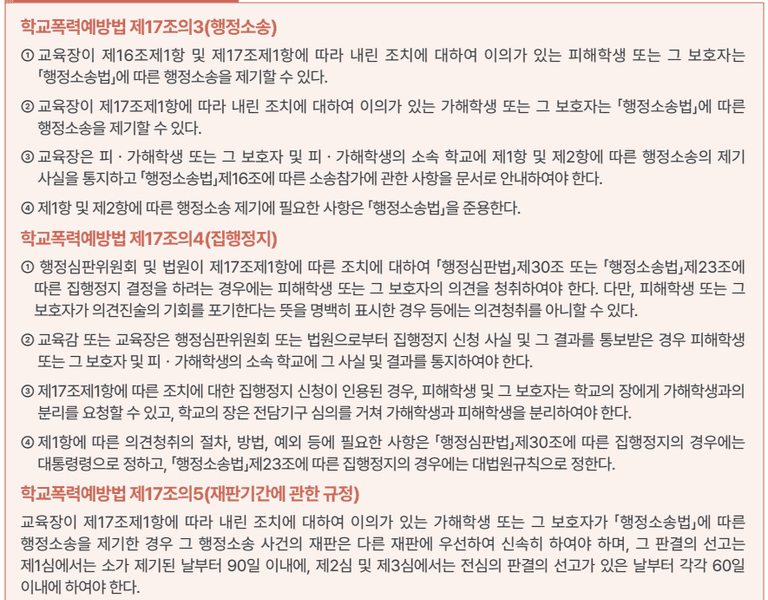 학교폭력예방법 제17조의3(행정소송)

① 교육장이 제16조제1항 및 제17조제1항에 따라 내린 조치에 대하여 이의가 있는 피해학생 또는 그 보호자는 「행정소송법」에 따른 행정소송을 제기할 수 있다.

② 교육장이 제17조제1항에 따라 내린 조치에 대하여 이의가 있는 가해학생 또는 그 보호자는 「행정소송법」에 따른 행정소송을 제기할 수 있다.

③ 교육장은 피 · 가해학생 또는 그 보호자 및 피 · 가해학생의 소속 학교에 제1항 및 제2항에 따른 행정소송의 제기 사실을 통지하고 「행정소송법」제16조에 따른 소송참가에 관한 사항을 문서로 안내하여야 한다.

④ 제1항 및 제2항에 따른 행정소송 제기에 필요한 사항은 「행정소송법」을 준용한다.

학교폭력예방법 제17조의4(집행정지)

① 행정심판위원회 및 법원이 제17조제1항에 따른 조치에 대하여 「행정심판법」제30조 또는 「행정소송법」제23조에 따른 집행정지 결정을 하려는 경우에는 피해학생 또는 그 보호자의 의견을 청취하여야 한다. 다만, 피해학생 또는 그 보호자가 의견진술의 기회를 포기한다는 뜻을 명백히 표시한 경우 등에는 의견청취를 아니할 수 있다.

② 교육감 또는 교육장은 행정심판위원회 또는 법원으로부터 집행정지 신청 사실 및 그 결과를 통보받은 경우 피해학생 또는 그 보호자 및 피 · 가해학생의 소속 학교에 그 사실 및 결과를 통지하여야 한다.

③ 제17조제1항에 따른 조치에 대한 집행정지 신청이 인용된 경우, 피해학생 및 그 보호자는 학교의 장에게 가해학생과의 분리를 요청할 수 있고, 학교의 장은 전담기구 심의를 거쳐 가해학생과 피해학생을 분리하여야 한다.

④ 제1항에 따른 의견청취의 절차, 방법, 예외 등에 필요한 사항은 「행정심판법」제30조에 따른 집행정지의 경우에는 대통령령으로 정하고, 「행정소송법」제23조에 따른 집행정지의 경우에는 대법원규칙으로 정한다.

학교폭력예방법 제17조의5(재판기간에 관한 규정)

교육장이 제17조제1항에 따라 내린 조치에 대하여 이의가 있는 가해학생 또는 그 보호자가 「행정소송법」에 따른 행정소송을 제기한 경우 그 행정소송 사건의 재판은 다른 재판에 우선하여 신속히 하여야 하며, 그 판결의 선고는 제1심에서는 소가 제기된 날부터 90일 이내에, 제2심 및 제3심에서는 전심의 판결의 선고가 있은 날부터 각각 60일 이내에 하여야 한다.